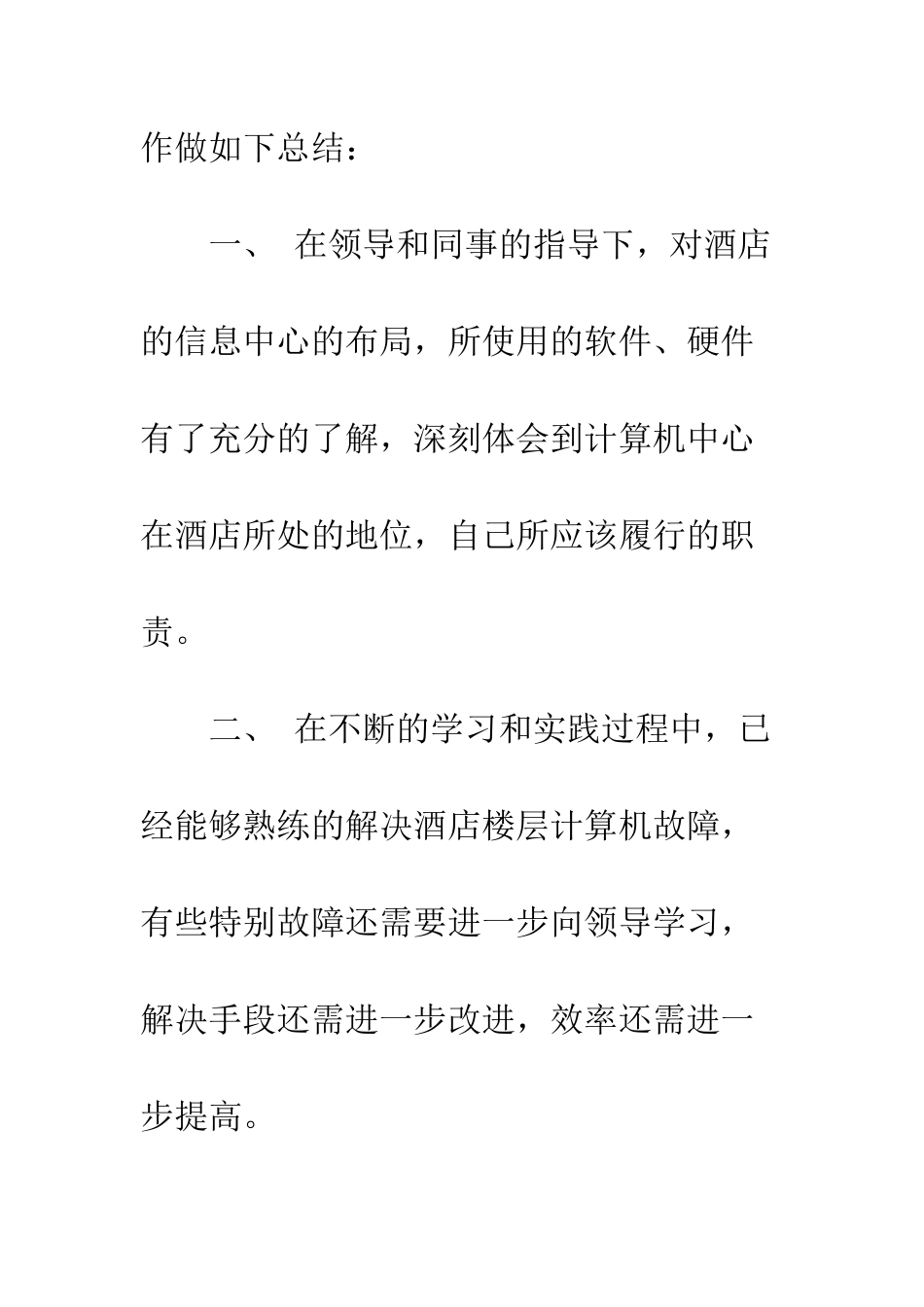 作做如下总结：

一、 在领导和同事的指导下，对酒店的信息中心的布局，所使用的软件、硬件有了充分的了解，深刻体会到计算机中心在酒店所处的地位，自己所应该履行的职责。

二、 在不断的学习和实践过程中，已经能够熟练的解决酒店楼层计算机故障，有些特别故障还需要进一步向领导学习，解决手段还需进一步改进，效率还需进一步提高。